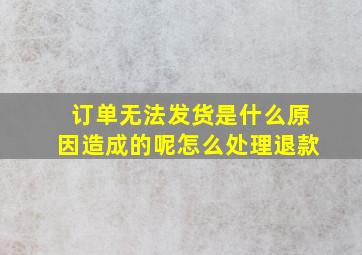 订单无法发货是什么原因造成的呢怎么处理退款